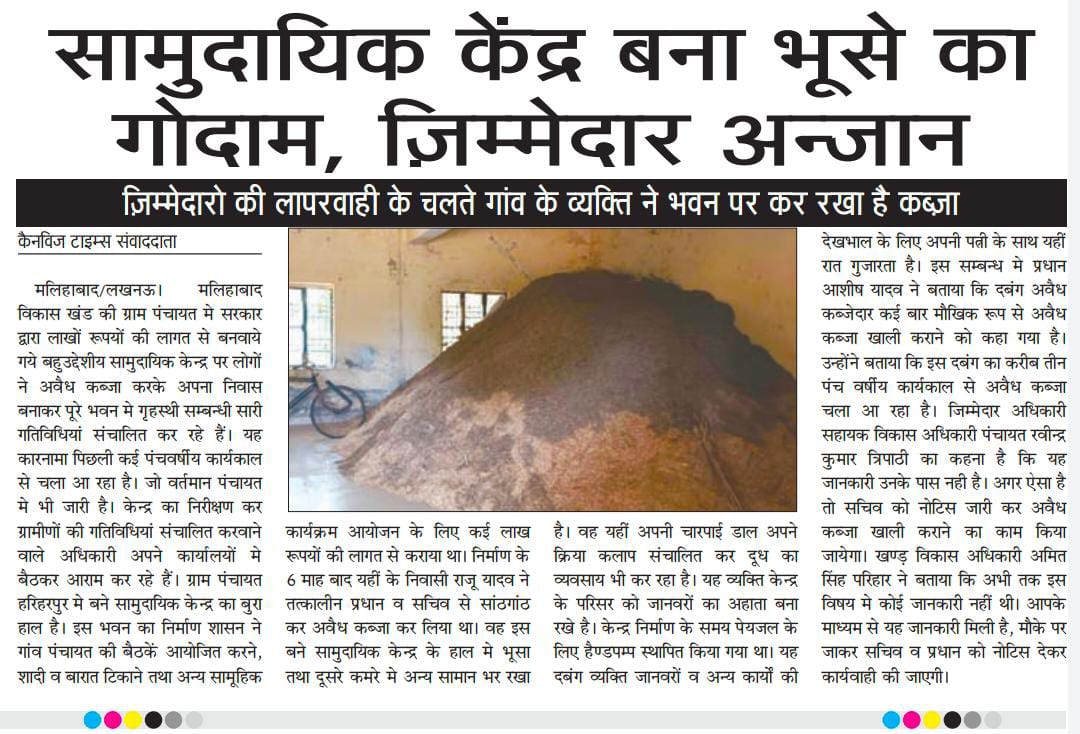 सामुदायिक केंद्र बना भूसे का गोदाम, ज़िम्मेदार अन्जान

ज़िम्मेदारो की लापरवाही के चलते गांव के व्यक्ति ने भवन पर कर रखा है कब्ज़ा

कैनविज टाइम्स संवाददाता

मलिहाबाद/लखनऊ। मलिहाबाद विकास खंड की ग्राम पंचायत मे सरकार द्वारा लाखों रूपयों की लागत से बनवाये गये बहुउद्देशीय सामुदायिक केन्द्र पर लोगों ने अवैध कब्जा करके अपना निवास बनाकर पूरे भवन मे गृहस्थी सम्बन्धी सारी गतिविधियां संचालित कर रहे हैं। यह कारनामा पिछली कई पंचवर्षीय कार्यकाल से चला आ रहा है। जो वर्तमान पंचायत मे भी जारी है। केन्द्र का निरीक्षण कर ग्रामीणों की गतिविधियां संचालित करवाने वाले अधिकारी अपने कार्यालयों मे बैठकर आराम कर रहे हैं। ग्राम पंचायत हरिहरपुर मे बने सामुदायिक केन्द्र का बुरा हाल है। इस भवन का निर्माण शासन ने गांव पंचायत की बैठकें आयोजित करने, शादी व बारात टिकाने तथा अन्य सामूहिक कार्यक्रम आयोजन के लिए कई लाख रूपयों की लागत से कराया था। निर्माण के 6 माह बाद यहीं के निवासी राजू यादव ने तत्कालीन प्रधान व सचिव से सांठगांठ कर अवैध कब्जा कर लिया था। वह इस बने सामुदायिक केन्द्र के हाल मे भूसा तथा दूसरे कमरे मे अन्य सामान भर रखा है। वह यहीं अपनी चारपाई डाल अपने क्रिया कलाप संचालित कर दूध का व्यवसाय भी कर रहा है। यह व्यक्ति केन्द्र के परिसर को जानवरों का अहाता बना रखे है। केन्द्र निर्माण के समय पेयजल के लिए हैण्डपम्प स्थापित किया गया था। यह दबंग व्यक्ति जानवरों व अन्य कार्यों की देखभाल के लिए अपनी पत्नी के साथ यहीं रात गुजारता है। इस सम्बन्ध मे प्रधान आशीष यादव ने बताया कि दबंग अवैध कब्जेदार कई बार मौखिक रूप से अवैध कब्जा खाली कराने को कहा गया है। उन्होंने बताया कि इस दबंग का करीब तीन पंच वर्षीय कार्यकाल से अवैध कब्जा चला आ रहा है। जिम्मेदार अधिकारी सहायक विकास अधिकारी पंचायत रवीन्द्र कुमार त्रिपाठी का कहना है कि यह जानकारी उनके पास नही है। अगर ऐसा है तो सचिव को नोटिस जारी कर अवैध कब्जा खाली कराने का काम किया जायेगा। खण्ड विकास अधिकारी अमित सिंह परिहार ने बताया कि अभी तक इस विषय मे कोई जानकारी नहीं थी। आपके माध्यम से यह जानकारी मिली है, मौके पर जाकर सचिव व प्रधान को नोटिस देकर कार्यवाही की जाएगी।